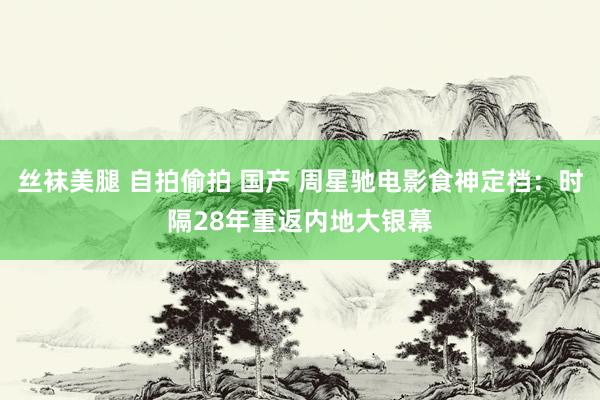 丝袜美腿 自拍偷拍 国产 周星驰电影食神定档：时隔28年重返内地大银幕